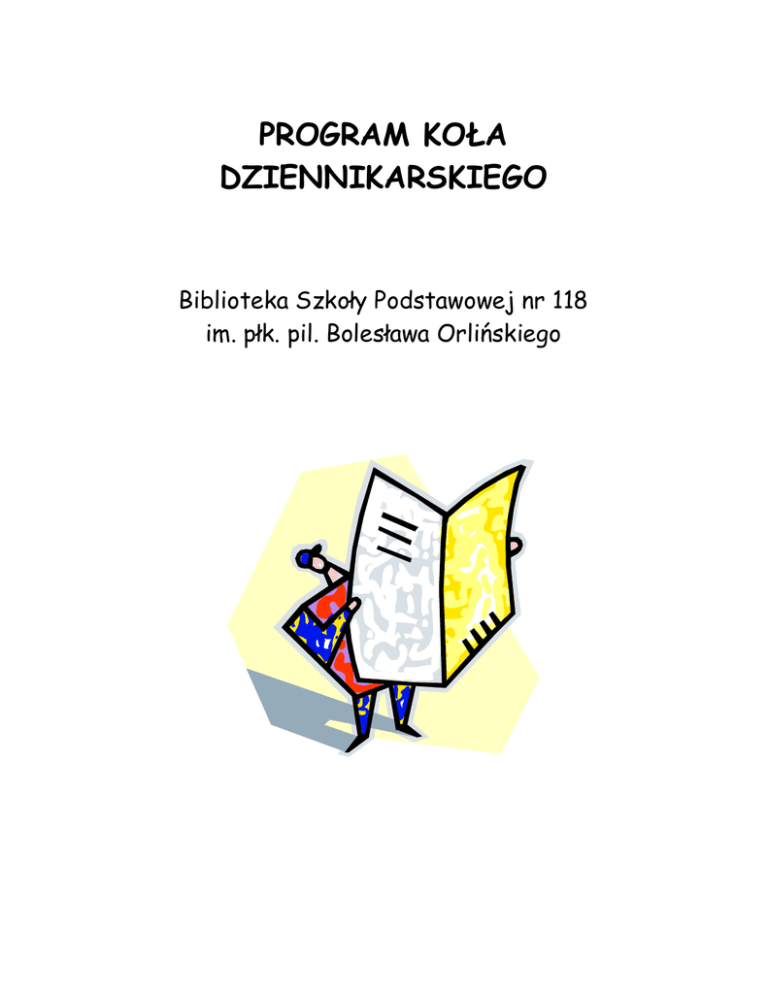 PROGRAM KOŁA DZIENNIKARSKIEGO

Biblioteka Szkoły Podstawowej nr 118
im. płk. pil. Bolesława Orlińskiego